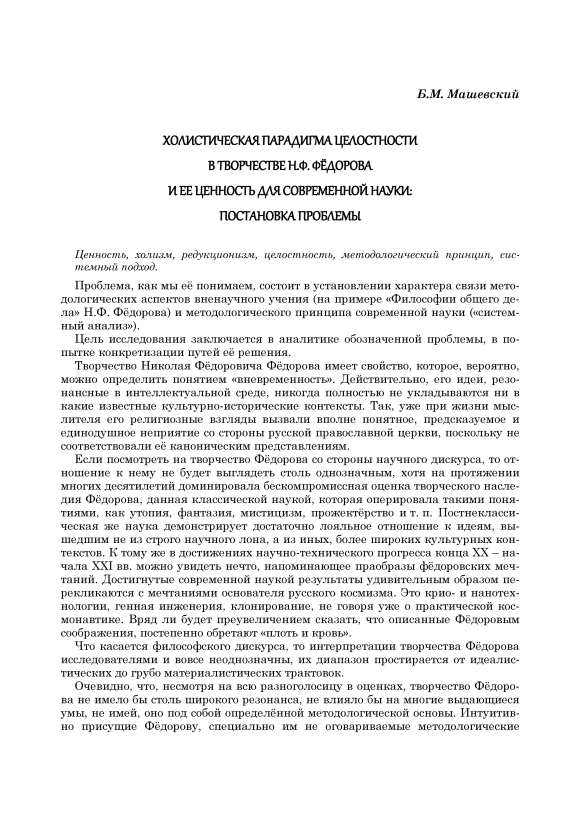 Б.М. Машевский

ХОЛИСТИЧЕСКАЯ ПАРАДИГМА ЦЕЛОСТНОСТИ В ТВОРЧЕСТВЕ Н.Ф. ФЁДОРОВА И ЕЕ ЦЕННОСТЬ ДЛЯ СОВРЕМЕННОЙ НАУКИ: ПОСТАНОВКА ПРОБЛЕМЫ

Ценность, холизм, редукционизм, целостность, методологический принцип, системный подход.

Проблема, как мы её понимаем, состоит в установлении характера связи методологических аспектов вненаучного учения (на примере «Философии общего дела» Н.Ф. Фёдорова) и методологического принципа современной науки («системный анализ»).

Цель исследования заключается в аналитике обозначенной проблемы, в попытке конкретизации путей её решения.

Творчество Николая Фёдоровича Фёдорова имеет свойство, которое, вероятно, можно определить понятием «вневременность». Действительно, его идеи, резонансные в интеллектуальной среде, никогда полностью не укладываются ни в какие известные культурно-исторические контексты. Так, уже при жизни мыслителя его религиозные взгляды вызвали вполне понятное, предсказуемое и единодушное неприятие со стороны русской православной церкви, поскольку не соответствовали её каноническим представлениям.

Если посмотреть на творчество Фёдорова со стороны научного дискурса, то отношение к нему не будет выглядеть столь однозначным, хотя на протяжении многих десятилетий доминировала бескомпромиссная оценка творческого наследия Фёдорова, данная классической наукой, которая оперировала такими понятиями, как утопия, фантазия, мистицизм, прожектёрство и т. п. Постнеклассическая же наука демонстрирует достаточно лояльное отношение к идеям, вышедшим не из строго научного лона, а из иных, более широких культурных контекстов. К тому же в достижениях научно-технического прогресса конца XX – начала XXI вв. можно увидеть нечто, напоминающее прообразы фёдоровских мечтаний. Достигнутые современной наукой результаты удивительным образом перекликаются с мечтаниями основателя русского космизма. Это крио- и нанотехнологии, генная инженерия, клонирование, не говоря уже о практической космонавтике. Вряд ли будет преувеличением сказать, что описанные Фёдоровым соображения, постепенно обретают «плоть и кровь».

Что касается философского дискурса, то интерпретации творчества Фёдорова исследователями и вовсе неоднозначны, их диапазон простирается от идеалистических до грубо материалистических трактовок.

Очевидно, что, несмотря на всю разноголосицу в оценках, творчество Фёдорова не имело бы столь широкого резонанса, не влияло бы на многие выдающиеся умы, не имей, оно под собой определённой методологической основы. Интуитивно присущие Фёдорову, специально им не оговариваемые методологические